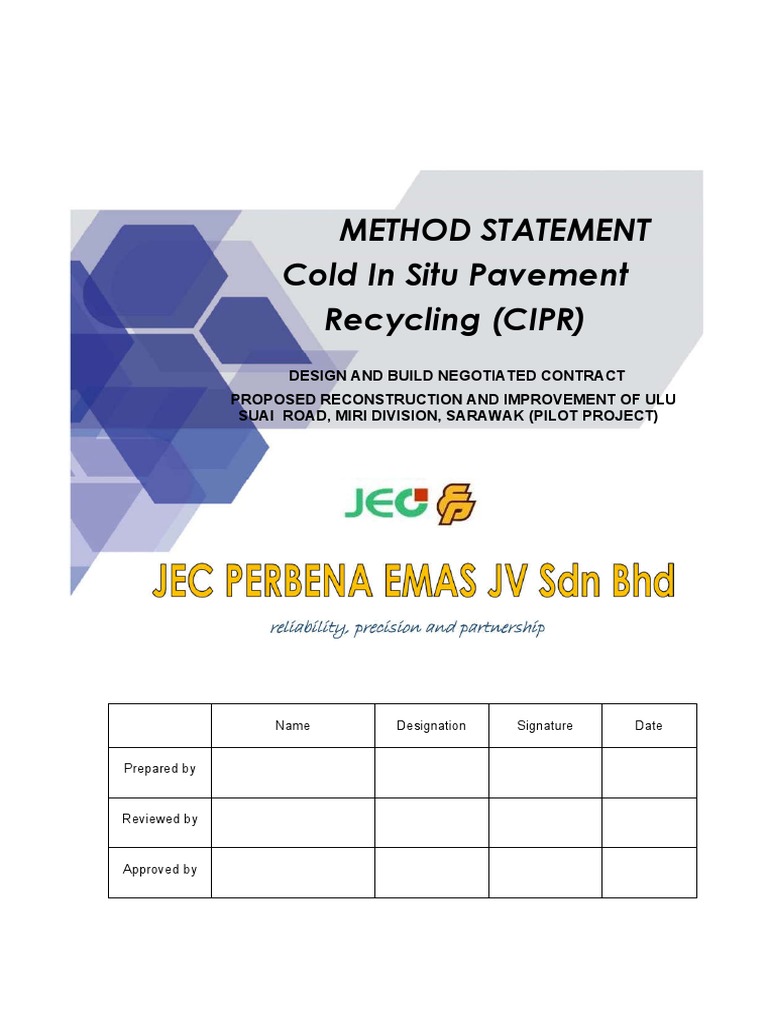 METHOD STATEMENT
Cold In Situ Pavement Recycling (CIPR)

DESIGN AND BUILD NEGOTIATED CONTRACT
PROPOSED RECONSTRUCTION AND IMPROVEMENT OF ULU SUAI ROAD, MIRI DIVISION, SARAWAK (PILOT PROJECT)

JEC

JEC PERBENA EMAS JV Sdn Bhd
reliability, precision and partnership

| | Name | Designation | Signature | Date |
|---|---|---|---|---|
| Prepared by | | | | |
| Reviewed by | | | | |
| Approved by | | | | |